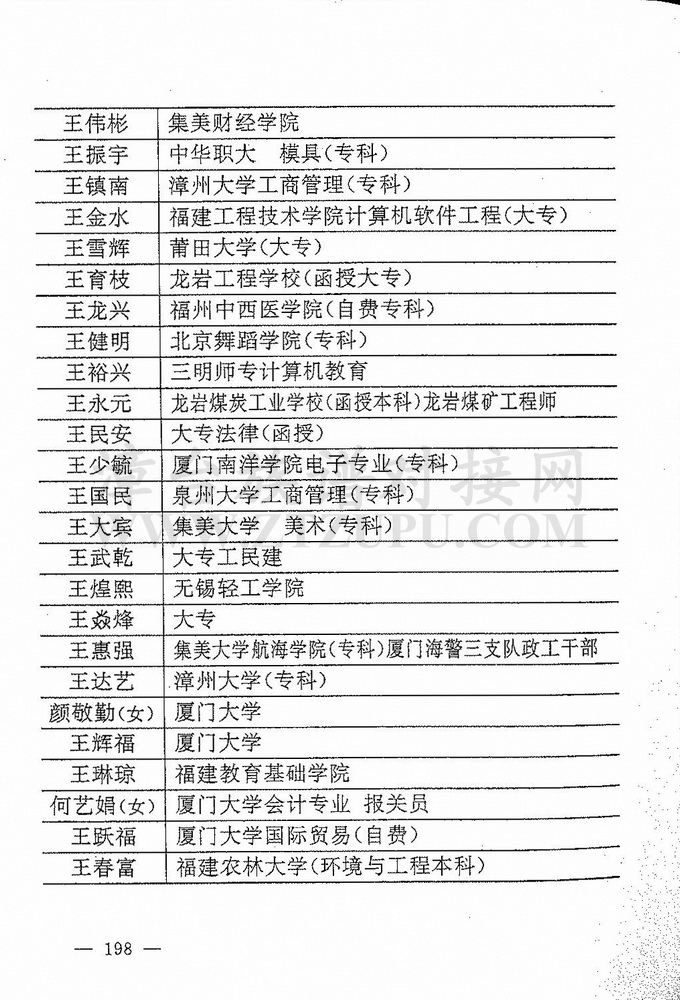 | 王伟彬 | 集美财经学院 |
|---|---|
| 王振宇 | 中华职大　模具(专科) |
| 王镇南 | 漳州大学工商管理(专科) |
| 王金水 | 福建工程技术学院计算机软件工程(大专) |
| 王雪辉 | 莆田大学(大专) |
| 王育枝 | 龙岩工程学校(函授大专) |
| 王龙兴 | 福州中西医学院(自费专科) |
| 王健明 | 北京舞蹈学院(专科) |
| 王裕兴 | 三明师专计算机教育 |
| 王永元 | 龙岩煤炭工业学校(函授本科)龙岩煤矿工程师 |
| 王民安 | 大专法律(函授) |
| 王少毓 | 厦门南洋学院电子专业(专科) |
| 王国民 | 泉州大学工商管理(专科) |
| 王大宾 | 集美大学　美术(专科) |
| 王武乾 | 大专工民建 |
| 王煌熙 | 无锡轻工学院 |
| 王焱烽 | 大专 |
| 王惠强 | 集美大学航海学院(专科)厦门海警三支队政工干部 |
| 王达艺 | 漳州大学(专科) |
| 颜敬勤(女) | 厦门大学 |
| 王辉福 | 厦门大学 |
| 王琳琼 | 福建教育基础学院 |
| 何艺娟(女) | 厦门大学会计专业　报关员 |
| 王跃福 | 厦门大学国际贸易(自费) |
| 王春富 | 福建农林大学(环境与工程本科) |

— 198 —